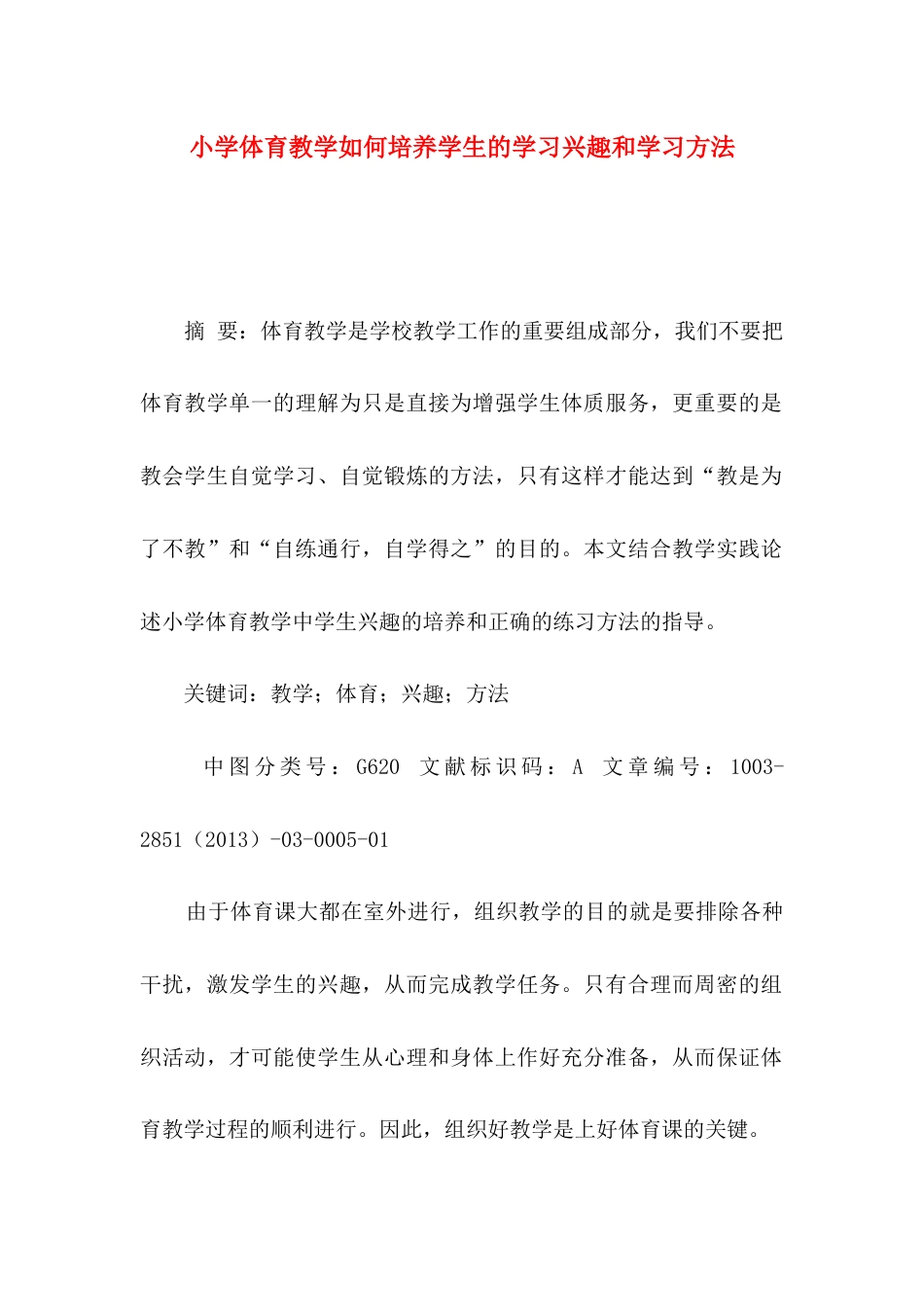 小学体育教学如何培养学生的学习兴趣和学习方法

摘 要：体育教学是学校教学工作的重要组成部分，我们不要把体育教学单一的理解为只是直接为增强学生体质服务，更重要的是教会学生自觉学习、自觉锻炼的方法，只有这样才能达到“教是为了不教”和“自练通行，自学得之”的目的。本文结合教学实践论述小学体育教学中学生兴趣的培养和正确的练习方法的指导。

关键词：教学；体育；兴趣；方法

中图分类号：G620 文献标识码：A 文章编号：1003-2851（2013）-03-0005-01

由于体育课大都在室外进行，组织教学的目的就是要排除各种干扰，激发学生的兴趣，从而完成教学任务。只有合理而周密的组织活动，才可能使学生从心理和身体上作好充分准备，从而保证体育教学过程的顺利进行。因此，组织好教学是上好体育课的关键。